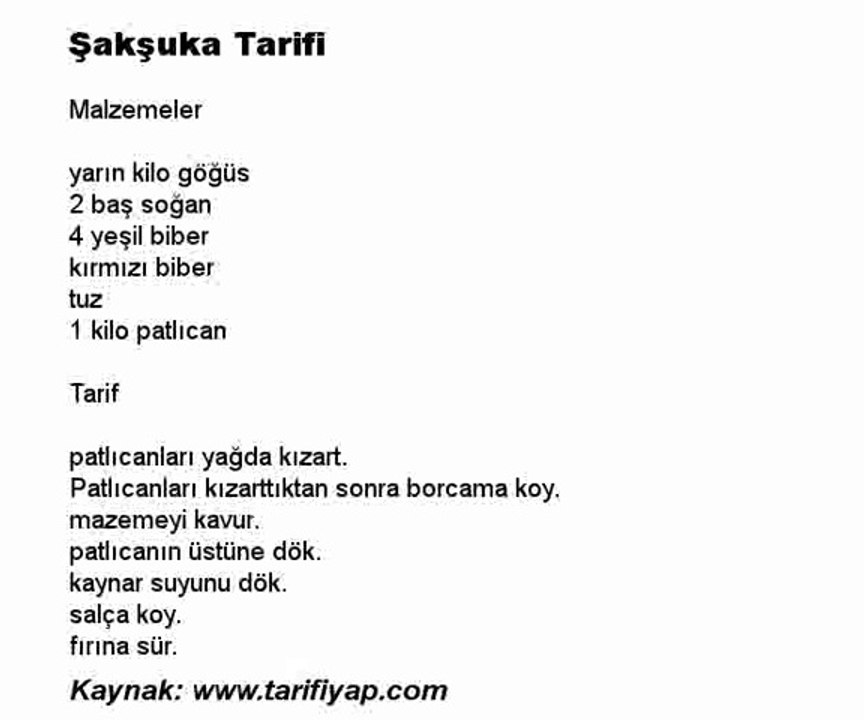 Şakşuka Tarifi

Malzemeler

yarın kilo göğüs
2 baş soğan
4 yeşil biber
kırmızı biber
tuz
1 kilo patlıcan

Tarif

patlıcanları yağda kızart.
Patlıcanları kızarttıktan sonra borcama koy.
mazemeyi kavur.
patlıcanın üstüne dök.
kaynar suyunu dök.
salça koy.
fırına sür.

Kaynak: www.tarifiyap.com